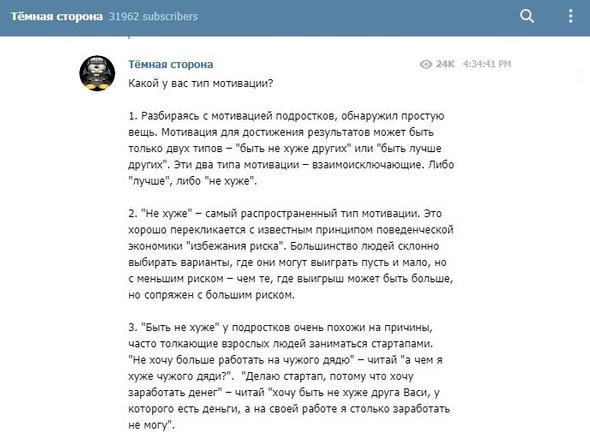 Тёмная сторона 31962 subscribers

Тёмная сторона 24K 4:34:41 PM

Какой у вас тип мотивации?

1. Разбираясь с мотивацией подростков, обнаружил простую вещь. Мотивация для достижения результатов может быть только двух типов – "быть не хуже других" или "быть лучше других". Эти два типа мотивации – взаимоисключающие. Либо "лучше", либо "не хуже".

2. "Не хуже" – самый распространенный тип мотивации. Это хорошо перекликается с известным принципом поведенческой экономики "избежания риска". Большинство людей склонно выбирать варианты, где они могут выиграть пусть и мало, но с меньшим риском – чем те, где выигрыш может быть больше, но сопряжен с большим риском.

3. "Быть не хуже" у подростков очень похожи на причины, часто толкающие взрослых людей заниматься стартапами. "Не хочу больше работать на чужого дядю" – читай "а чем я хуже чужого дяди?". "Делаю стартап, потому что хочу заработать денег" – читай "хочу быть не хуже друга Васи, у которого есть деньги, а на своей работе я столько заработать не могу".